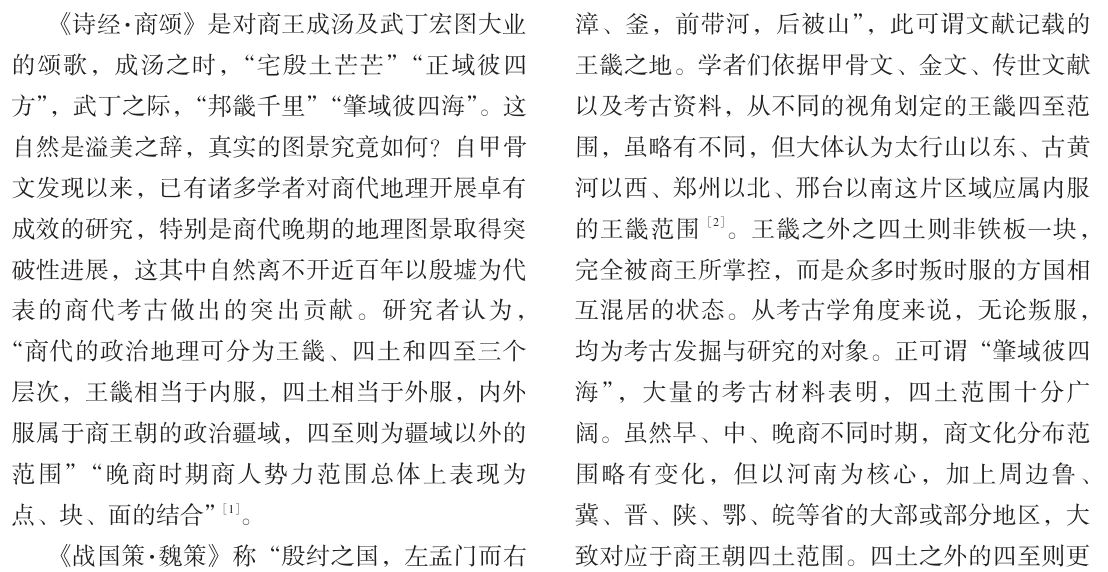 《诗经·商颂》是对商王成汤及武丁宏图大业的颂歌，成汤之时，“宅殷土芒芒”“正域彼四方”，武丁之际，“邦畿千里”“肇域彼四海”。这自然是溢美之辞，真实的图景究竟如何？自甲骨文发现以来，已有诸多学者对商代地理开展卓有成效的研究，特别是商代晚期的地理图景取得突破性进展，这其中自然离不开近百年以殷墟为代表的商代考古做出的突出贡献。研究者认为，“商代的政治地理可分为王畿、四土和四至三个层次，王畿相当于内服，四土相当于外服，内外服属于商王朝的政治疆域，四至则为疆域以外的范围”“晚商时期商人势力范围总体上表现为点、块、面的结合”$^{[1]}$。

《战国策·魏策》称“殷纣之国，左孟门而右漳、釜，前带河，后被山”，此可谓文献记载的王畿之地。学者们依据甲骨文、金文、传世文献以及考古资料，从不同的视角划定的王畿四至范围，虽略有不同，但大体认为太行山以东、古黄河以西、郑州以北、邢台以南这片区域应属内服的王畿范围$^{[2]}$。王畿之外之四土则非铁板一块，完全被商王所掌控，而是众多时叛时服的方国相互混居的状态。从考古学角度来说，无论叛服，均为考古发掘与研究的对象。正可谓“肇域彼四海”，大量的考古材料表明，四土范围十分广阔。虽然早、中、晚商不同时期，商文化分布范围略有变化，但以河南为核心，加上周边鲁、冀、晋、陕、鄂、皖等省的大部或部分地区，大致对应于商王朝四土范围。四土之外的四至则更